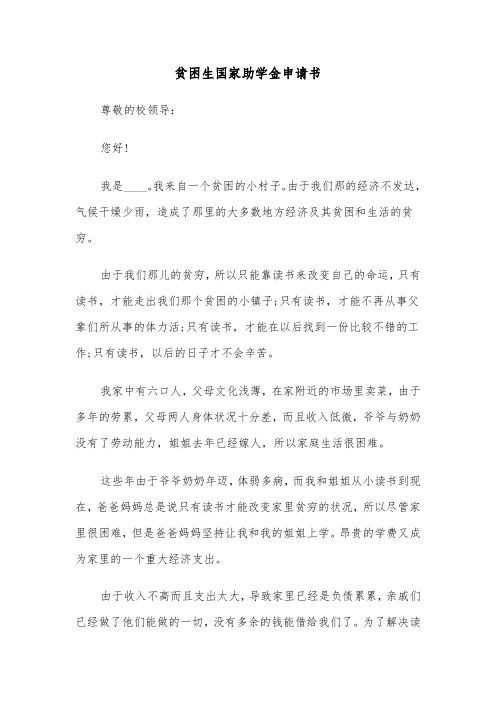 贫困生国家助学金申请书

尊敬的校领导：

您好！

我是____。我来自一个贫困的小村子。由于我们那的经济不发达，气候干燥少雨，造成了那里的大多数地方经济及其贫困和生活的贫穷。

由于我们那儿的贫穷，所以只能靠读书来改变自己的命运，只有读书，才能走出我们那个贫困的小镇子；只有读书，才能不再从事父辈们所从事的体力活；只有读书，才能在以后找到一份比较不错的工作；只有读书，以后的日子才不会辛苦。

我家中有六口人，父母文化浅薄，在家附近的市场里卖菜，由于多年的劳累，父母两人身体状况十分差，而且收入低微，爷爷与奶奶没有了劳动能力，姐姐去年已经嫁人，所以家庭生活很困难。

这些年由于爷爷奶奶年迈，体弱多病，而我和姐姐从小读书到现在，爸爸妈妈总是说只有读书才能改变家里贫穷的状况，所以尽管家里很困难，但是爸爸妈妈坚持让我和我的姐姐上学。昂贵的学费又成为家里的一个重大经济支出。

由于收入不高而且支出太大，导致家里已经是负债累累，亲戚们已经做了他们能做的一切，没有多余的钱能借给我们了。为了解决读